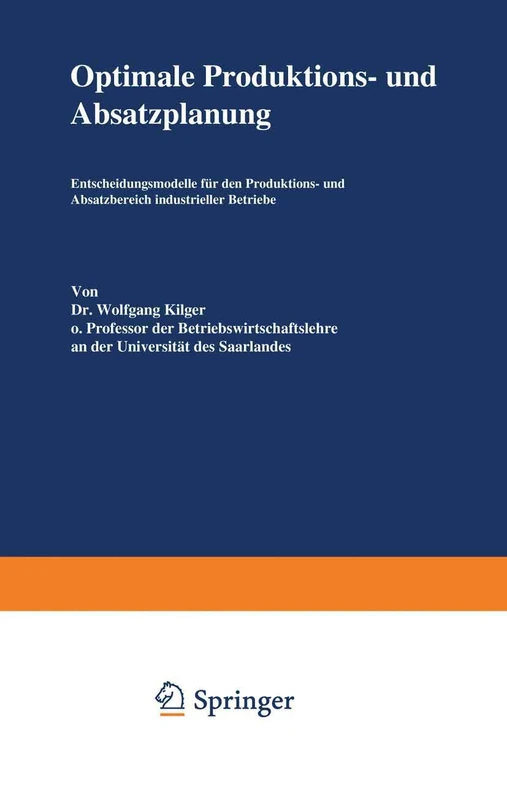 Optimale Produktions- und Absatzplanung

Entscheidungsmodelle für den Produktions- und Absatzbereich industrieller Betriebe

Von
Dr. Wolfgang Kilger
o. Professor der Betriebswirtschaftslehre an der Universität des Saarlandes

Springer